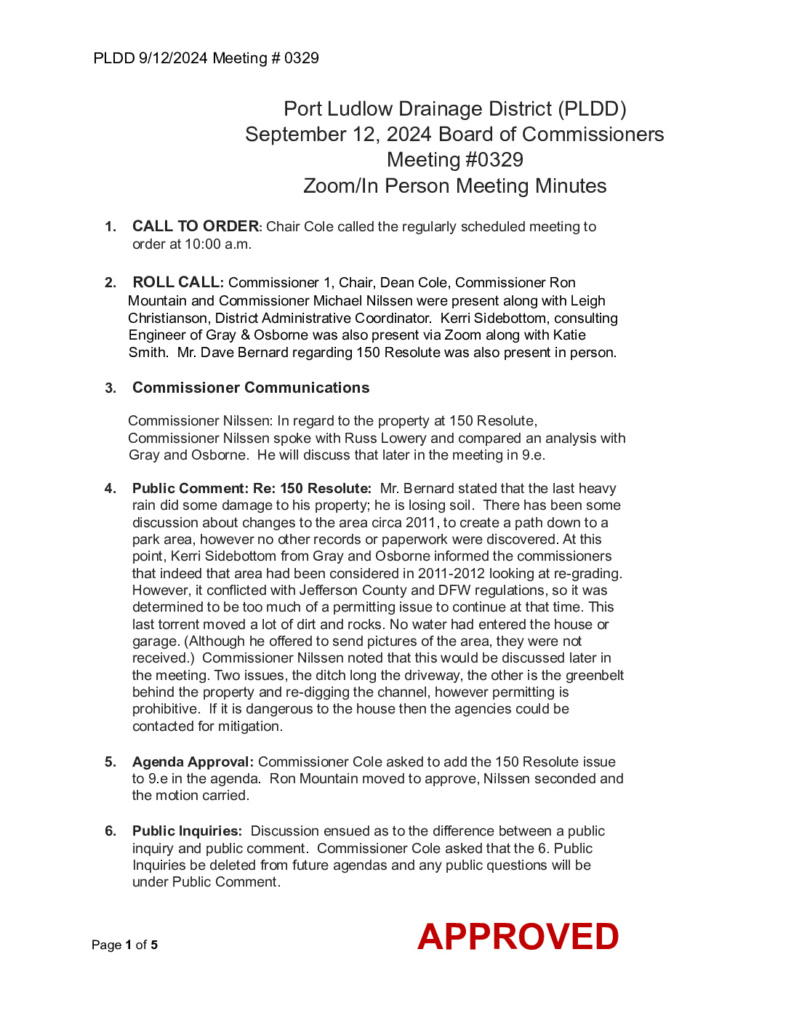 PLDD 9/12/2024 Meeting # 0329

Port Ludlow Drainage District (PLDD)
September 12, 2024 Board of Commissioners
Meeting #0329
Zoom/In Person Meeting Minutes

1. CALL TO ORDER: Chair Cole called the regularly scheduled meeting to order at 10:00 a.m.

2. ROLL CALL: Commissioner 1, Chair, Dean Cole, Commissioner Ron Mountain and Commissioner Michael Nilssen were present along with Leigh Christianson, District Administrative Coordinator. Kerri Sidebottom, consulting Engineer of Gray & Osborne was also present via Zoom along with Katie Smith. Mr. Dave Bernard regarding 150 Resolute was also present in person.

3. Commissioner Communications

Commissioner Nilssen: In regard to the property at 150 Resolute, Commissioner Nilssen spoke with Russ Lowery and compared an analysis with Gray and Osborne. He will discuss that later in the meeting in 9.e.

4. Public Comment: Re: 150 Resolute: Mr. Bernard stated that the last heavy rain did some damage to his property; he is losing soil. There has been some discussion about changes to the area circa 2011, to create a path down to a park area, however no other records or paperwork were discovered. At this point, Kerri Sidebottom from Gray and Osborne informed the commissioners that indeed that area had been considered in 2011-2012 looking at re-grading. However, it conflicted with Jefferson County and DFW regulations, so it was determined to be too much of a permitting issue to continue at that time. This last torrent moved a lot of dirt and rocks. No water had entered the house or garage. (Although he offered to send pictures of the area, they were not received.) Commissioner Nilssen noted that this would be discussed later in the meeting. Two issues, the ditch long the driveway, the other is the greenbelt behind the property and re-digging the channel, however permitting is prohibitive. If it is dangerous to the house then the agencies could be contacted for mitigation.

5. Agenda Approval: Commissioner Cole asked to add the 150 Resolute issue to 9.e in the agenda. Ron Mountain moved to approve, Nilssen seconded and the motion carried.

6. Public Inquiries: Discussion ensued as to the difference between a public inquiry and public comment. Commissioner Cole asked that the 6. Public Inquiries be deleted from future agendas and any public questions will be under Public Comment.

Page 1 of 5

APPROVED